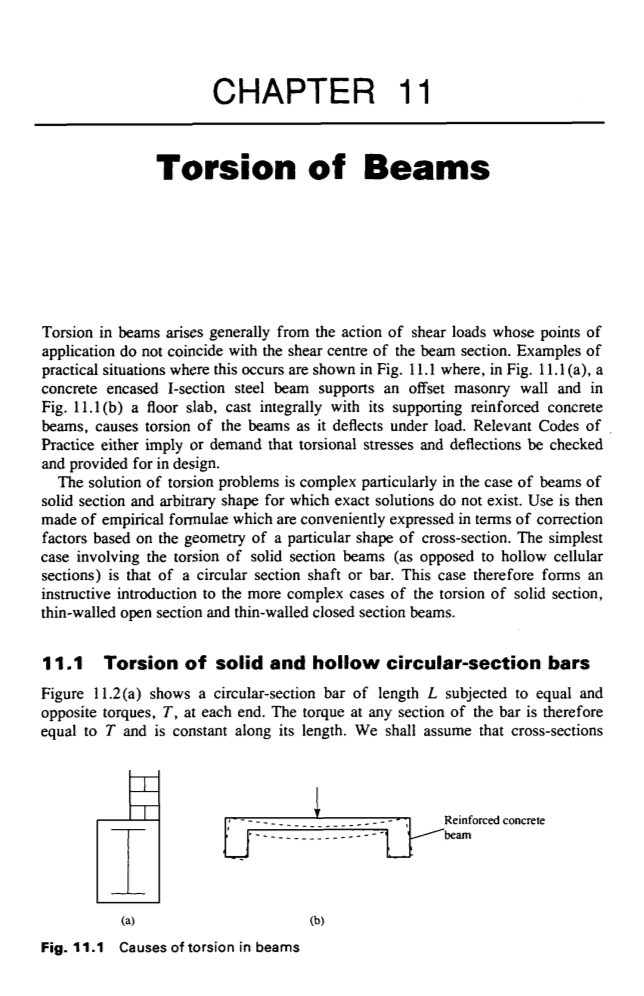 CHAPTER 11

Torsion of Beams

Torsion in beams arises generally from the action of shear loads whose points of application do not coincide with the shear centre of the beam section. Examples of practical situations where this occurs are shown in Fig. 11.1 where, in Fig. 11.1(a), a concrete encased I-section steel beam supports an offset masonry wall and in Fig. 11.1(b) a floor slab, cast integrally with its supporting reinforced concrete beams, causes torsion of the beams as it deflects under load. Relevant Codes of Practice either imply or demand that torsional stresses and deflections be checked and provided for in design.

The solution of torsion problems is complex particularly in the case of beams of solid section and arbitrary shape for which exact solutions do not exist. Use is then made of empirical formulae which are conveniently expressed in terms of correction factors based on the geometry of a particular shape of cross-section. The simplest case involving the torsion of solid section beams (as opposed to hollow cellular sections) is that of a circular section shaft or bar. This case therefore forms an instructive introduction to the more complex cases of the torsion of solid section, thin-walled open section and thin-walled closed section beams.

11.1 Torsion of solid and hollow circular-section bars

Figure 11.2(a) shows a circular-section bar of length $L$ subjected to equal and opposite torques, $T$, at each end. The torque at any section of the bar is therefore equal to $T$ and is constant along its length. We shall assume that cross-sections

Reinforced concrete beam

(a)

(b)

Fig. 11.1 Causes of torsion in beams